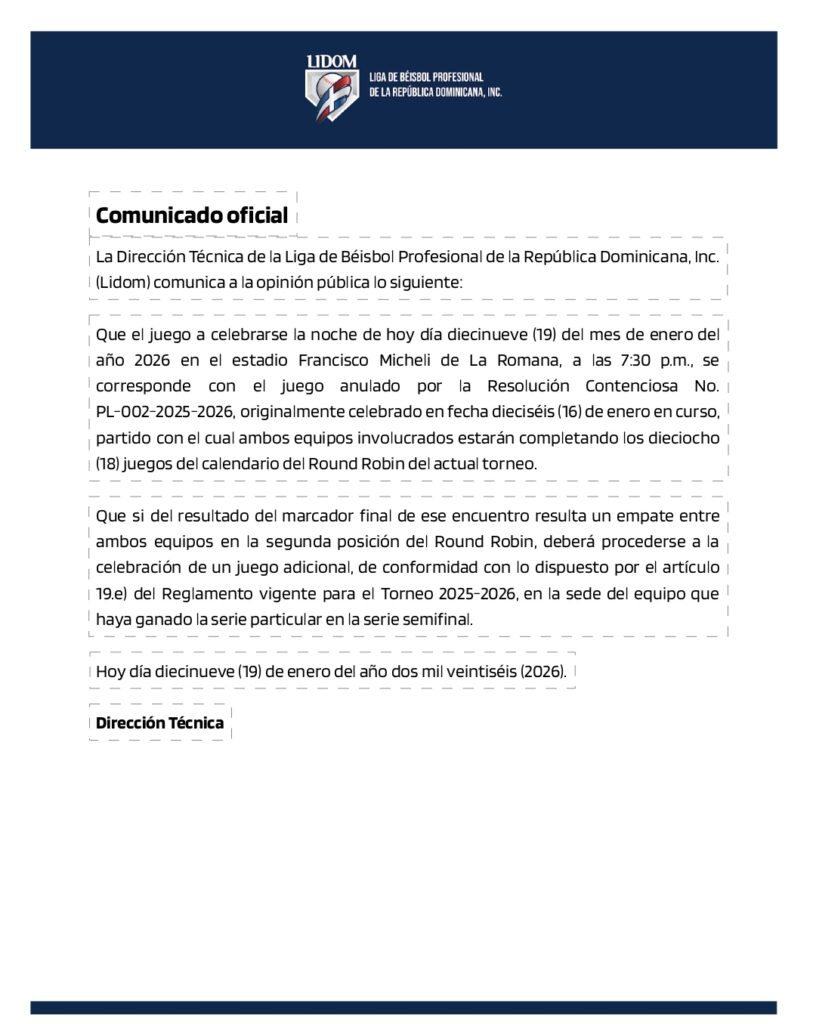 LIDOM
LIGA DE BÉISBOL PROFESIONAL
DE LA REPÚBLICA DOMINICANA, INC.

Comunicado oficial

La Dirección Técnica de la Liga de Béisbol Profesional de la República Dominicana, Inc. (Lidom) comunica a la opinión pública lo siguiente:

Que el juego a celebrarse la noche de hoy día diecinueve (19) del mes de enero del año 2026 en el estadio Francisco Micheli de La Romana, a las 7:30 p.m., se corresponde con el juego anulado por la Resolución Contenciosa No. PL-002-2025-2026, originalmente celebrado en fecha dieciséis (16) de enero en curso, partido con el cual ambos equipos involucrados estarán completando los dieciocho (18) juegos del calendario del Round Robin del actual torneo.

Que si del resultado del marcador final de ese encuentro resulta un empate entre ambos equipos en la segunda posición del Round Robin, deberá procederse a la celebración de un juego adicional, de conformidad con lo dispuesto por el artículo 19.e) del Reglamento vigente para el Torneo 2025-2026, en la sede del equipo que haya ganado la serie particular en la serie semifinal.

Hoy día diecinueve (19) de enero del año dos mil veintiséis (2026).

Dirección Técnica